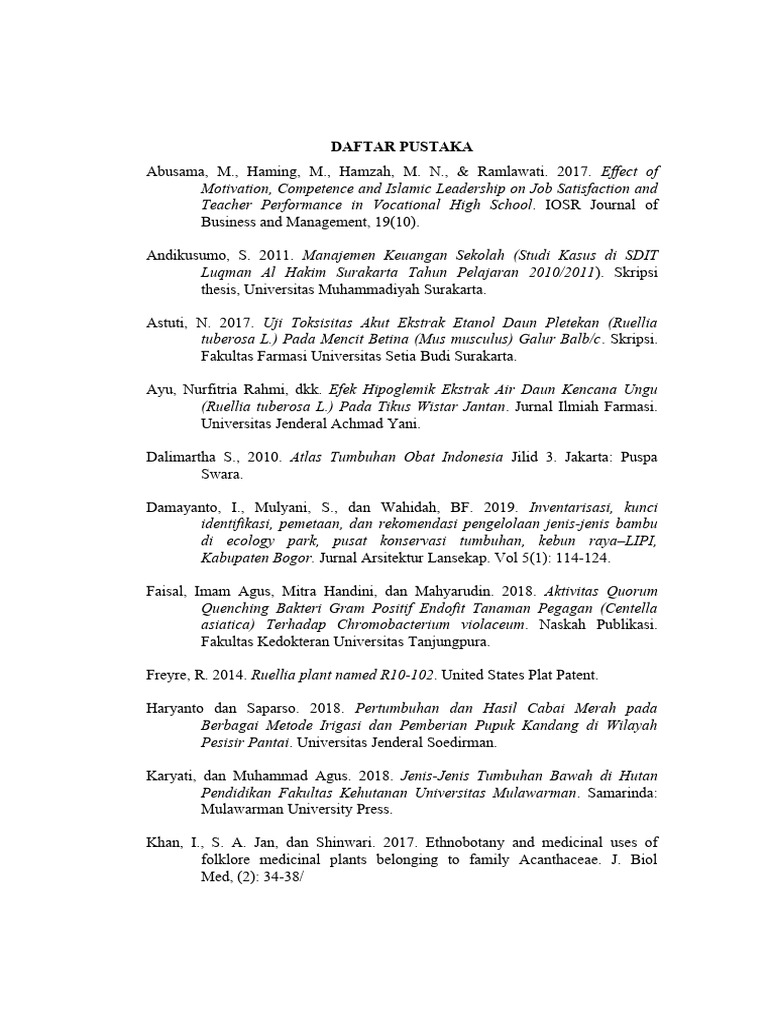 DAFTAR PUSTAKA

Abusama, M., Haming, M., Hamzah, M. N., & Ramlawati. 2017. Effect of Motivation, Competence and Islamic Leadership on Job Satisfaction and Teacher Performance in Vocational High School. IOSR Journal of Business and Management, 19(10).

Andikusumo, S. 2011. Manajemen Keuangan Sekolah (Studi Kasus di SDIT Luqman Al Hakim Surakarta Tahun Pelajaran 2010/2011). Skripsi thesis, Universitas Muhammadiyah Surakarta.

Astuti, N. 2017. Uji Toksisitas Akut Ekstrak Etanol Daun Pletekan (Ruellia tuberosa L.) Pada Mencit Betina (Mus musculus) Galur Balb/c. Skripsi. Fakultas Farmasi Universitas Setia Budi Surakarta.

Ayu, Nurfitria Rahmi, dkk. Efek Hipoglemik Ekstrak Air Daun Kencana Ungu (Ruellia tuberosa L.) Pada Tikus Wistar Jantan. Jurnal Ilmiah Farmasi. Universitas Jenderal Achmad Yani.

Dalimartha S., 2010. Atlas Tumbuhan Obat Indonesia Jilid 3. Jakarta: Puspa Swara.

Damayanto, I., Mulyani, S., dan Wahidah, BF. 2019. Inventarisasi, kunci identifikasi, pemetaan, dan rekomendasi pengelolaan jenis-jenis bambu di ecology park, pusat konservasi tumbuhan, kebun raya–LIPI, Kabupaten Bogor. Jurnal Arsitektur Lansekap. Vol 5(1): 114-124.

Faisal, Imam Agus, Mitra Handini, dan Mahyarudin. 2018. Aktivitas Quorum Quenching Bakteri Gram Positif Endofit Tanaman Pegagan (Centella asiatica) Terhadap Chromobacterium violaceum. Naskah Publikasi. Fakultas Kedokteran Universitas Tanjungpura.

Freyre, R. 2014. Ruellia plant named R10-102. United States Plat Patent.

Haryanto dan Saparso. 2018. Pertumbuhan dan Hasil Cabai Merah pada Berbagai Metode Irigasi dan Pemberian Pupuk Kandang di Wilayah Pesisir Pantai. Universitas Jenderal Soedirman.

Karyati, dan Muhammad Agus. 2018. Jenis-Jenis Tumbuhan Bawah di Hutan Pendidikan Fakultas Kehutanan Universitas Mulawarman. Samarinda: Mulawarman University Press.

Khan, I., S. A. Jan, dan Shinwari. 2017. Ethnobotany and medicinal uses of folklore medicinal plants belonging to family Acanthaceae. J. Biol Med, (2): 34-38/